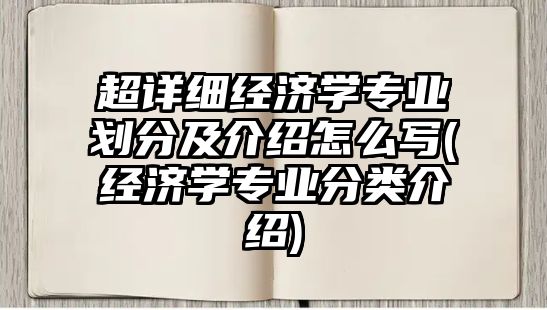 超详细经济学专业划分及介绍怎么写(经济学专业分类介绍)